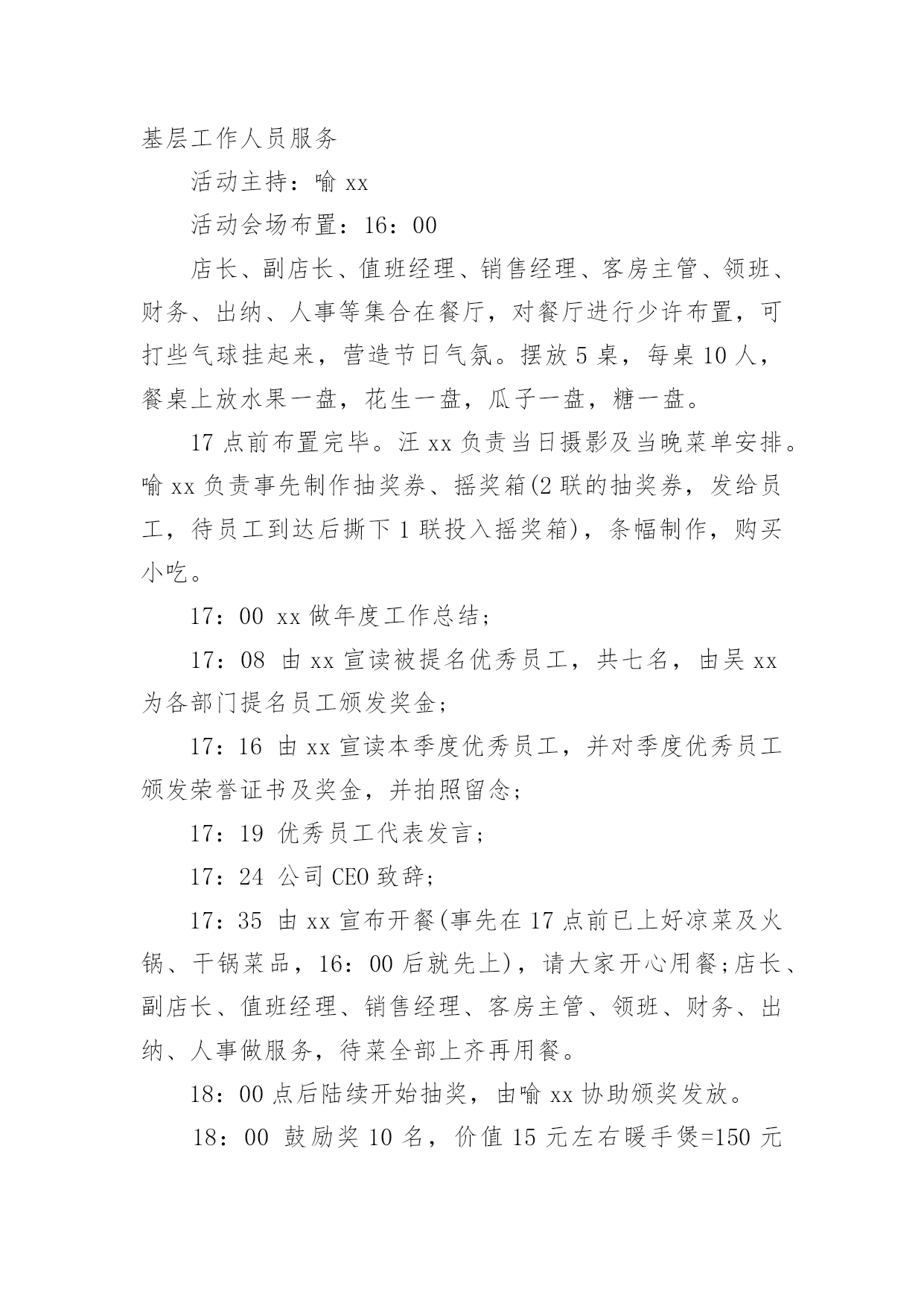 基层工作人员服务

活动主持：喻 xx

活动会场布置：16：00

店长、副店长、值班经理、销售经理、客房主管、领班、财务、出纳、人事等集合在餐厅，对餐厅进行少许布置，可打些气球挂起来，营造节日气氛。摆放 5 桌，每桌 10 人，餐桌上放水果一盘，花生一盘，瓜子一盘，糖一盘。

17 点前布置完毕。汪 xx 负责当日摄影及当晚菜单安排。喻 xx 负责事先制作抽奖券、摇奖箱(2 联的抽奖券，发给员工，待员工到达后撕下 1 联投入摇奖箱)，条幅制作，购买小吃。

17：00 xx 做年度工作总结；

17：08 由 xx 宣读被提名优秀员工，共七名，由吴 xx 为各部门提名员工颁发奖金；

17：16 由 xx 宣读本季度优秀员工，并对季度优秀员工颁发荣誉证书及奖金，并拍照留念；

17：19 优秀员工代表发言；

17：24 公司 CEO 致辞；

17：35 由 xx 宣布开餐(事先在 17 点前已上好凉菜及火锅、干锅菜品，16：00 后就先上)，请大家开心用餐;店长、副店长、值班经理、销售经理、客房主管、领班、财务、出纳、人事做服务，待菜全部上齐再用餐。

18：00 点后陆续开始抽奖，由喻 xx 协助颁奖发放。

18：00 鼓励奖 10 名，价值 15 元左右暖手煲=150 元